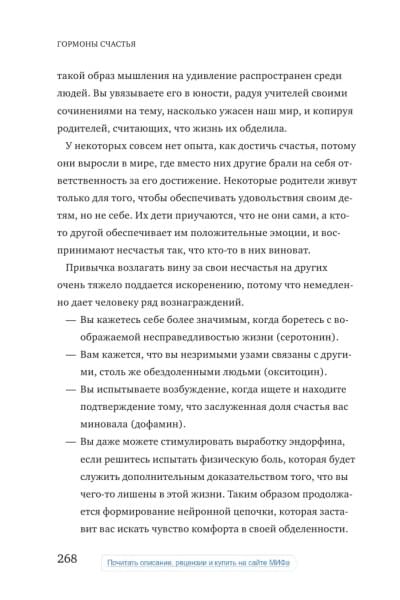 ГОРМОНЫ СЧАСТЬЯ

такой образ мышления на удивление распространен среди людей. Вы увязываете его в юности, радуя учителей своими сочинениями на тему, насколько ужасен наш мир, и копируя родителей, считающих, что жизнь их обделила.

У некоторых совсем нет опыта, как достичь счастья, потому они выросли в мире, где вместо них другие брали на себя ответственность за его достижение. Некоторые родители живут только для того, чтобы обеспечивать удовольствия своим детям, но не себе. Их дети приучаются, что не они сами, а кто-то другой обеспечивает им положительные эмоции, и воспринимают несчастья так, что кто-то в них виноват.

Привычка возлагать вину за свои несчастья на других очень тяжело поддается искоренению, потому что немедленно дает человеку ряд вознаграждений.

— Вы кажетесь себе более значимым, когда боретесь с воображаемой несправедливостью жизни (серотонин).

— Вам кажется, что вы незримыми узами связаны с другими, столь же обездоленными людьми (окситоцин).

— Вы испытываете возбуждение, когда ищете и находите подтверждение тому, что заслуженная доля счастья вас миновала (дофамин).

— Вы даже можете стимулировать выработку эндорфина, если решитесь испытать физическую боль, которая будет служить дополнительным доказательством того, что вы чего-то лишены в этой жизни. Таким образом продолжается формирование нейронной цепочки, которая заставит вас искать чувство комфорта в своей обделенности.

268

Почитать описание, рецензии и купить на сайте МИФа